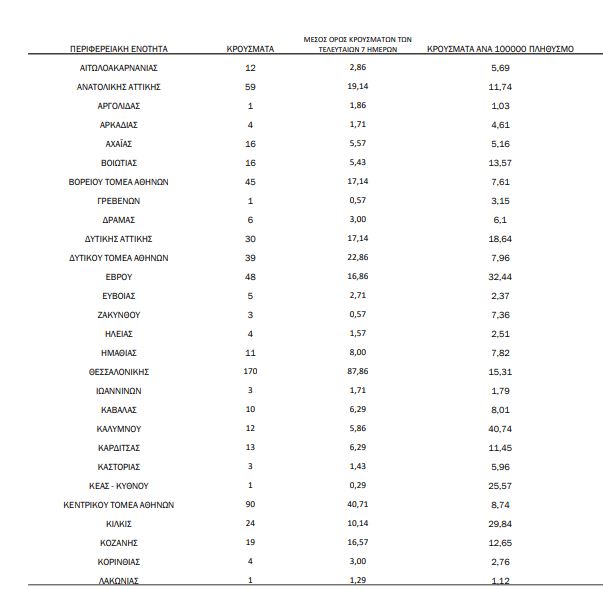 | ΠΕΡΙΦΕΡΕΙΑΚΗ ΕΝΟΤΗΤΑ | ΚΡΟΥΣΜΑΤΑ | ΜΕΣΟΣ ΟΡΟΣ ΚΡΟΥΣΜΑΤΩΝ ΤΩΝ ΤΕΛΕΥΤΑΙΩΝ 7 ΗΜΕΡΩΝ | ΚΡΟΥΣΜΑΤΑ ΑΝΑ 100000 ΠΛΗΘΥΣΜΟ |
|---|---|---|---|
| ΑΙΤΩΛΟΑΚΑΡΝΑΝΙΑΣ | 12 | 2,86 | 5,69 |
| ΑΝΑΤΟΛΙΚΗΣ ΑΤΤΙΚΗΣ | 59 | 19,14 | 11,74 |
| ΑΡΓΟΛΙΔΑΣ | 1 | 1,86 | 1,03 |
| ΑΡΚΑΔΙΑΣ | 4 | 1,71 | 4,61 |
| ΑΧΑΪΑΣ | 16 | 5,57 | 5,16 |
| ΒΟΙΩΤΙΑΣ | 16 | 5,43 | 13,57 |
| ΒΟΡΕΙΟΥ ΤΟΜΕΑ ΑΘΗΝΩΝ | 45 | 17,14 | 7,61 |
| ΓΡΕΒΕΝΩΝ | 1 | 0,57 | 3,15 |
| ΔΡΑΜΑΣ | 6 | 3,00 | 6,1 |
| ΔΥΤΙΚΗΣ ΑΤΤΙΚΗΣ | 30 | 17,14 | 18,64 |
| ΔΥΤΙΚΟΥ ΤΟΜΕΑ ΑΘΗΝΩΝ | 39 | 22,86 | 7,96 |
| ΕΒΡΟΥ | 48 | 16,86 | 32,44 |
| ΕΥΒΟΙΑΣ | 5 | 2,71 | 2,37 |
| ΖΑΚΥΝΘΟΥ | 3 | 0,57 | 7,36 |
| ΗΛΕΙΑΣ | 4 | 1,57 | 2,51 |
| ΗΜΑΘΙΑΣ | 11 | 8,00 | 7,82 |
| ΘΕΣΣΑΛΟΝΙΚΗΣ | 170 | 87,86 | 15,31 |
| ΙΩΑΝΝΙΝΩΝ | 3 | 1,71 | 1,79 |
| ΚΑΒΑΛΑΣ | 10 | 6,29 | 8,01 |
| ΚΑΛΥΜΝΟΥ | 12 | 5,86 | 40,74 |
| ΚΑΡΔΙΤΣΑΣ | 13 | 6,29 | 11,45 |
| ΚΑΣΤΟΡΙΑΣ | 3 | 1,43 | 5,96 |
| ΚΕΑΣ - ΚΥΘΝΟΥ | 1 | 0,29 | 25,57 |
| ΚΕΝΤΡΙΚΟΥ ΤΟΜΕΑ ΑΘΗΝΩΝ | 90 | 40,71 | 8,74 |
| ΚΙΛΚΙΣ | 24 | 10,14 | 29,84 |
| ΚΟΖΑΝΗΣ | 19 | 16,57 | 12,65 |
| ΚΟΡΙΝΘΙΑΣ | 4 | 3,00 | 2,76 |
| ΛΑΚΩΝΙΑΣ | 1 | 1,29 | 1,12 |